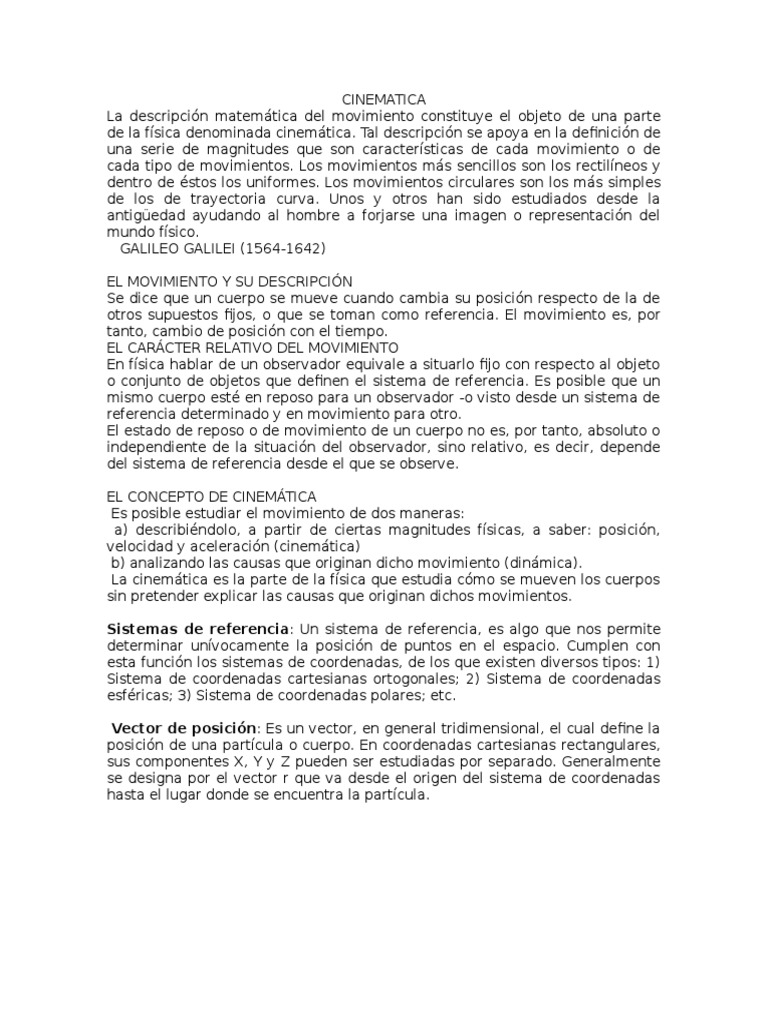 CINEMATICA

La descripción matemática del movimiento constituye el objeto de una parte de la física denominada cinemática. Tal descripción se apoya en la definición de una serie de magnitudes que son características de cada movimiento o de cada tipo de movimientos. Los movimientos más sencillos son los rectilíneos y dentro de éstos los uniformes. Los movimientos circulares son los más simples de los de trayectoria curva. Unos y otros han sido estudiados desde la antigüedad ayudando al hombre a forjarse una imagen o representación del mundo físico.

GALILEO GALILEI (1564-1642)

EL MOVIMIENTO Y SU DESCRIPCIÓN
Se dice que un cuerpo se mueve cuando cambia su posición respecto de la de otros supuestos fijos, o que se toman como referencia. El movimiento es, por tanto, cambio de posición con el tiempo.
EL CARÁCTER RELATIVO DEL MOVIMIENTO
En física hablar de un observador equivale a situarlo fijo con respecto al objeto o conjunto de objetos que definen el sistema de referencia. Es posible que un mismo cuerpo esté en reposo para un observador -o visto desde un sistema de referencia determinado y en movimiento para otro.
El estado de reposo o de movimiento de un cuerpo no es, por tanto, absoluto o independiente de la situación del observador, sino relativo, es decir, depende del sistema de referencia desde el que se observe.

EL CONCEPTO DE CINEMÁTICA
Es posible estudiar el movimiento de dos maneras:
a) describiéndolo, a partir de ciertas magnitudes físicas, a saber: posición, velocidad y aceleración (cinemática)
b) analizando las causas que originan dicho movimiento (dinámica).
La cinemática es la parte de la física que estudia cómo se mueven los cuerpos sin pretender explicar las causas que originan dichos movimientos.

Sistemas de referencia: Un sistema de referencia, es algo que nos permite determinar unívocamente la posición de puntos en el espacio. Cumplen con esta función los sistemas de coordenadas, de los que existen diversos tipos: 1) Sistema de coordenadas cartesianas ortogonales; 2) Sistema de coordenadas esféricas; 3) Sistema de coordenadas polares; etc.

Vector de posición: Es un vector, en general tridimensional, el cual define la posición de una partícula o cuerpo. En coordenadas cartesianas rectangulares, sus componentes X, Y y Z pueden ser estudiadas por separado. Generalmente se designa por el vector r que va desde el origen del sistema de coordenadas hasta el lugar donde se encuentra la partícula.